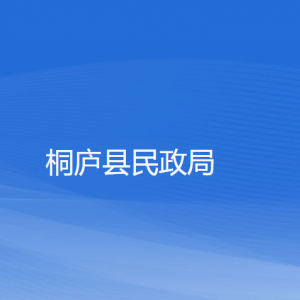 桐庐县民政局